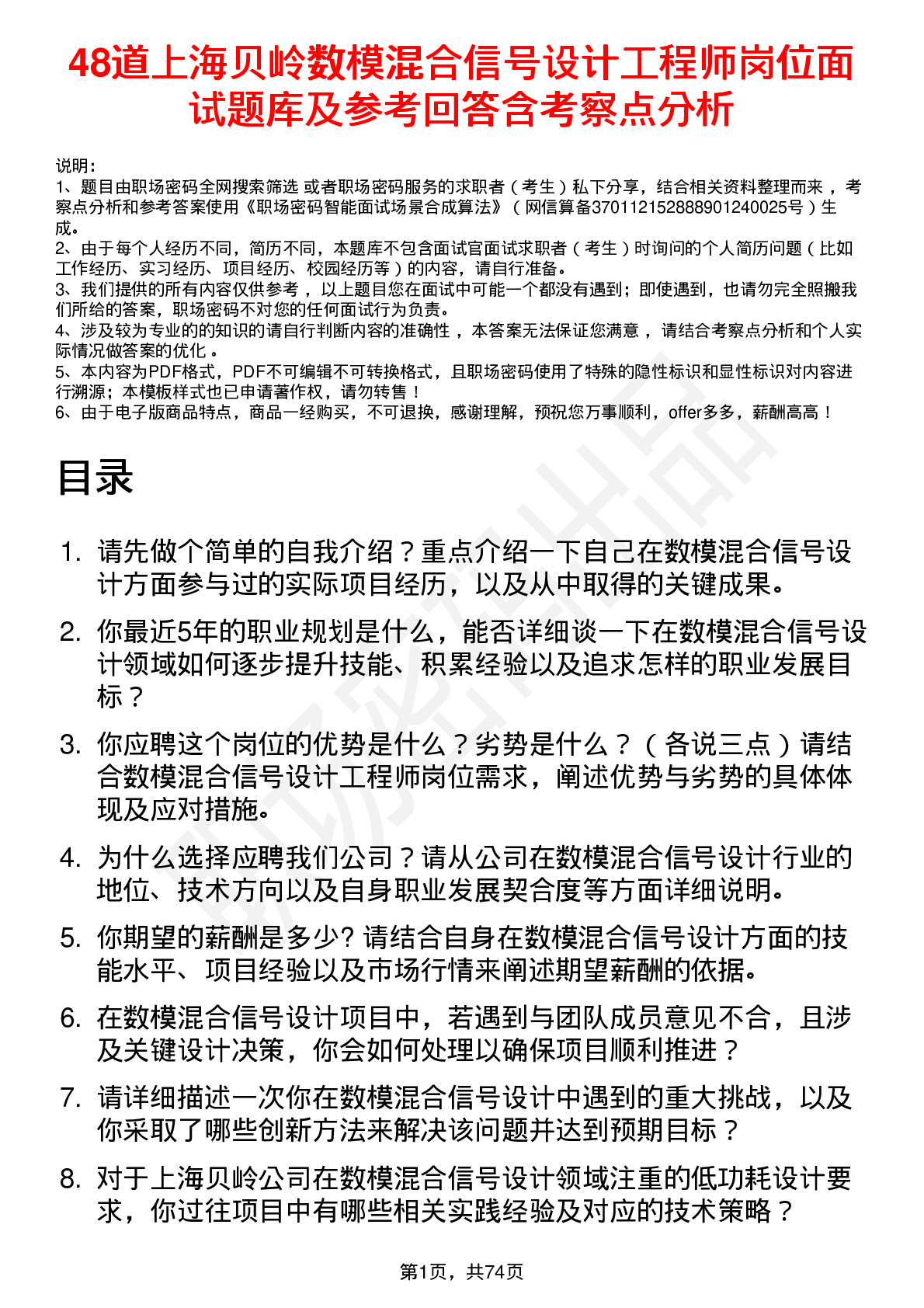 48道上海贝岭数模混合信号设计工程师岗位面试题库及参考回答含考察点分析

说明：
1、题目由职场密码全网搜索筛选 或者职场密码服务的求职者（考生）私下分享，结合相关资料整理而来，考察点分析和参考答案使用《职场密码智能面试场景合成算法》（网信算备370112152888901240025号）生成。
2、由于每个人经历不同，简历不同，本题库不包含面试官面试求职者（考生）时询问的个人简历问题（比如工作经历、实习经历、项目经历、校园经历等）的内容，请自行准备。
3、我们提供的所有内容仅供参考，以上题目您在面试中可能一个都没有遇到；即使遇到，也请勿完全照搬我们所给的答案，职场密码不对您的任何面试行为负责。
4、涉及较为专业的的知识的请自行判断内容的准确性，本答案无法保证您满意，请结合考察点分析和个人实际情况做答案的优化。
5、本内容为PDF格式，PDF不可编辑不可转换格式，且职场密码使用了特殊的隐性标识和显性标识对内容进行溯源；本模板样式也已申请著作权，请勿转售！
6、由于电子版商品特点，商品一经购买，不可退换，感谢理解，预祝您万事顺利，offer多多，薪酬高高！

目录

1. 请先做个简单的自我介绍？重点介绍一下自己在数模混合信号设计方面参与过的实际项目经历，以及从中取得的关键成果。
2. 你最近5年的职业规划是什么，能否详细谈一下在数模混合信号设计领域如何逐步提升技能、积累经验以及追求怎样的职业发展目标？
3. 你应聘这个岗位的优势是什么？劣势是什么？（各说三点）请结合数模混合信号设计工程师岗位需求，阐述优势与劣势的具体体现及应对措施。
4. 为什么选择应聘我们公司？请从公司在数模混合信号设计行业的地位、技术方向以及自身职业发展契合度等方面详细说明。
5. 你期望的薪酬是多少? 请结合自身在数模混合信号设计方面的技能水平、项目经验以及市场行情来阐述期望薪酬的依据。
6. 在数模混合信号设计项目中，若遇到与团队成员意见不合，且涉及关键设计决策，你会如何处理以确保项目顺利推进？
7. 请详细描述一次你在数模混合信号设计中遇到的重大挑战，以及你采取了哪些创新方法来解决该问题并达到预期目标？
8. 对于上海贝岭公司在数模混合信号设计领域注重的低功耗设计要求，你过往项目中有哪些相关实践经验及对应的技术策略？

第1页，共74页